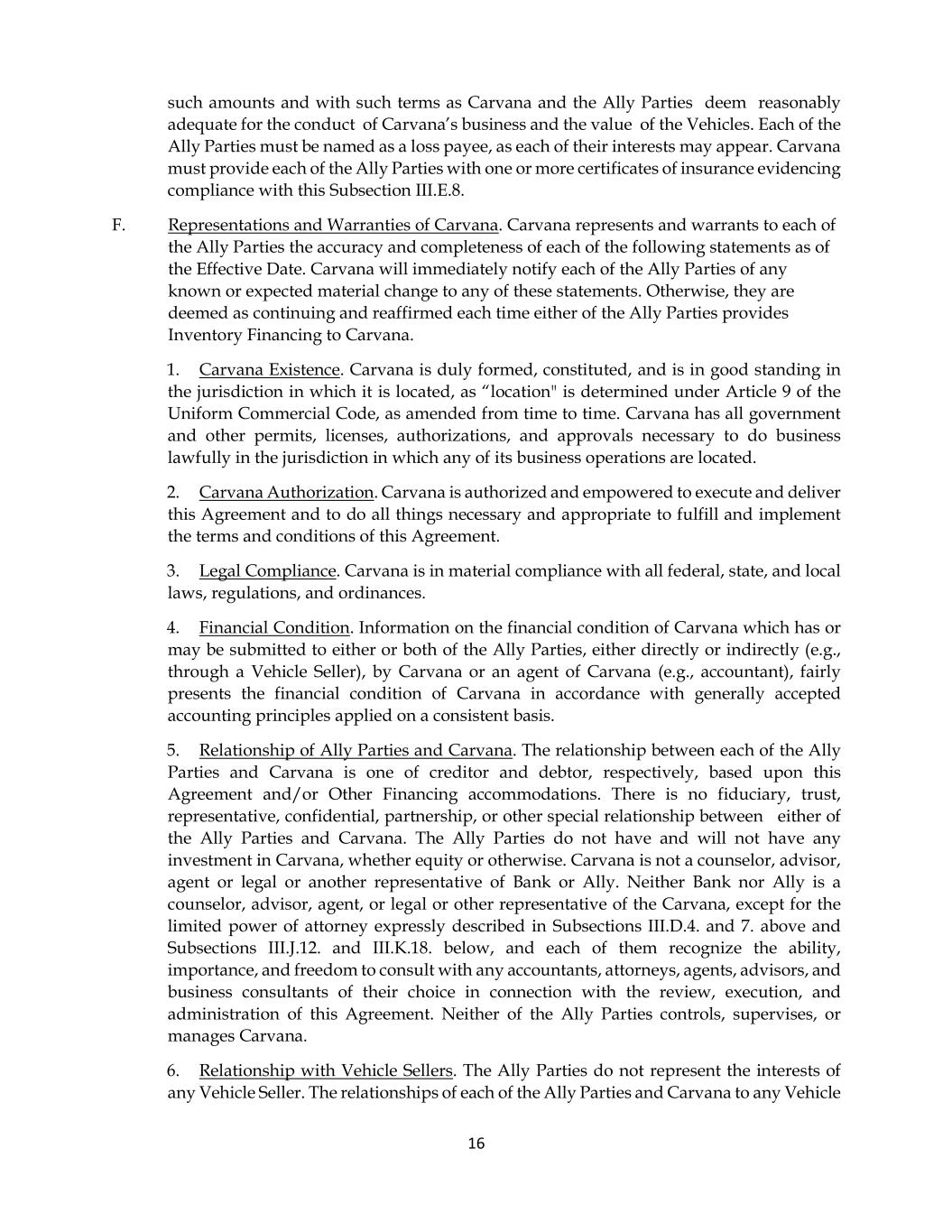 such amounts and with such terms as Carvana and the Ally Parties deem reasonably adequate for the conduct of Carvana's business and the value of the Vehicles. Each of the Ally Parties must be named as a loss payee, as each of their interests may appear. Carvana must provide each of the Ally Parties with one or more certificates of insurance evidencing compliance with this Subsection III.E.8.

F. Representations and Warranties of Carvana. Carvana represents and warrants to each of the Ally Parties the accuracy and completeness of each of the following statements as of the Effective Date. Carvana will immediately notify each of the Ally Parties of any known or expected material change to any of these statements. Otherwise, they are deemed as continuing and reaffirmed each time either of the Ally Parties provides Inventory Financing to Carvana.

1. Carvana Existence. Carvana is duly formed, constituted, and is in good standing in the jurisdiction in which it is located, as "location" is determined under Article 9 of the Uniform Commercial Code, as amended from time to time. Carvana has all government and other permits, licenses, authorizations, and approvals necessary to do business lawfully in the jurisdiction in which any of its business operations are located.

2. Carvana Authorization. Carvana is authorized and empowered to execute and deliver this Agreement and to do all things necessary and appropriate to fulfill and implement the terms and conditions of this Agreement.

3. Legal Compliance. Carvana is in material compliance with all federal, state, and local laws, regulations, and ordinances.

4. Financial Condition. Information on the financial condition of Carvana which has or may be submitted to either or both of the Ally Parties, either directly or indirectly (e.g., through a Vehicle Seller), by Carvana or an agent of Carvana (e.g., accountant), fairly presents the financial condition of Carvana in accordance with generally accepted accounting principles applied on a consistent basis.

5. Relationship of Ally Parties and Carvana. The relationship between each of the Ally Parties and Carvana is one of creditor and debtor, respectively, based upon this Agreement and/or Other Financing accommodations. There is no fiduciary, trust, representative, confidential, partnership, or other special relationship between either of the Ally Parties and Carvana. The Ally Parties do not have and will not have any investment in Carvana, whether equity or otherwise. Carvana is not a counselor, advisor, agent or legal or another representative of Bank or Ally. Neither Bank nor Ally is a counselor, advisor, agent, or legal or other representative of the Carvana, except for the limited power of attorney expressly described in Subsections III.D.4. and 7. above and Subsections III.J.12. and III.K.18. below, and each of them recognize the ability, importance, and freedom to consult with any accountants, attorneys, agents, advisors, and business consultants of their choice in connection with the review, execution, and administration of this Agreement. Neither of the Ally Parties controls, supervises, or manages Carvana.

6. Relationship with Vehicle Sellers. The Ally Parties do not represent the interests of any Vehicle Seller. The relationships of each of the Ally Parties and Carvana to any Vehicle

16